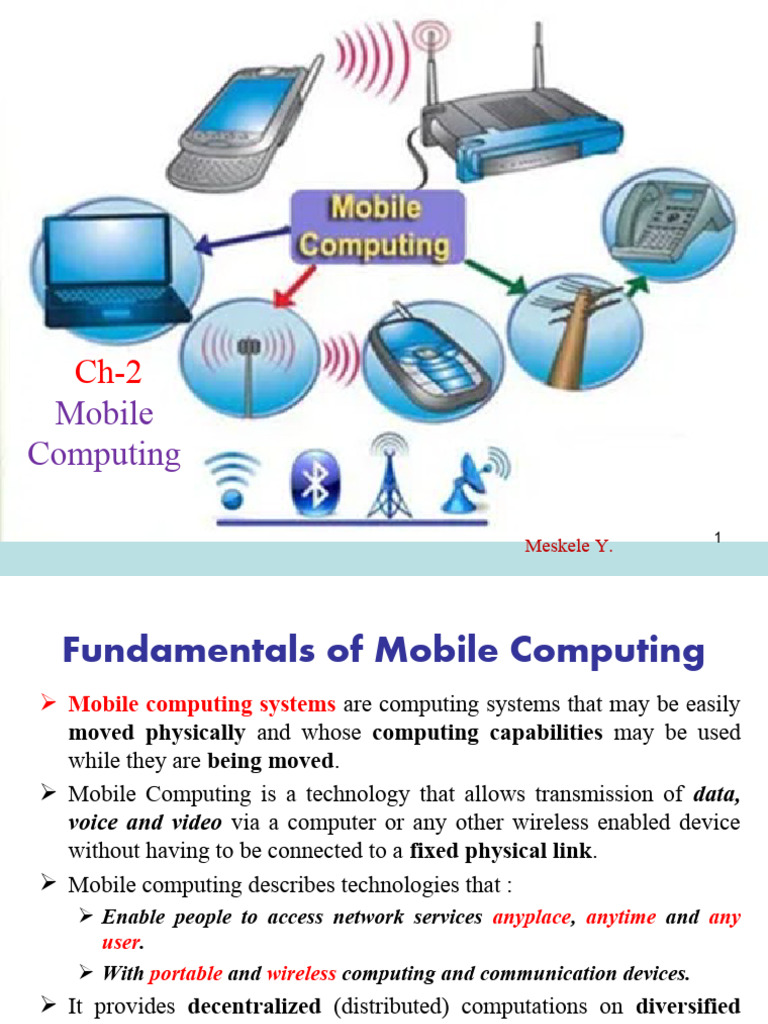 Mobile Computing

Ch-2
Mobile
Computing

Meskele Y.

1

Fundamentals of Mobile Computing

➢ Mobile computing systems are computing systems that may be easily moved physically and whose computing capabilities may be used while they are being moved.

➢ Mobile Computing is a technology that allows transmission of data, voice and video via a computer or any other wireless enabled device without having to be connected to a fixed physical link.

➢ Mobile computing describes technologies that :

➢ Enable people to access network services anyplace, anytime and any user.

➢ With portable and wireless computing and communication devices.

➢ It provides decentralized (distributed) computations on diversified